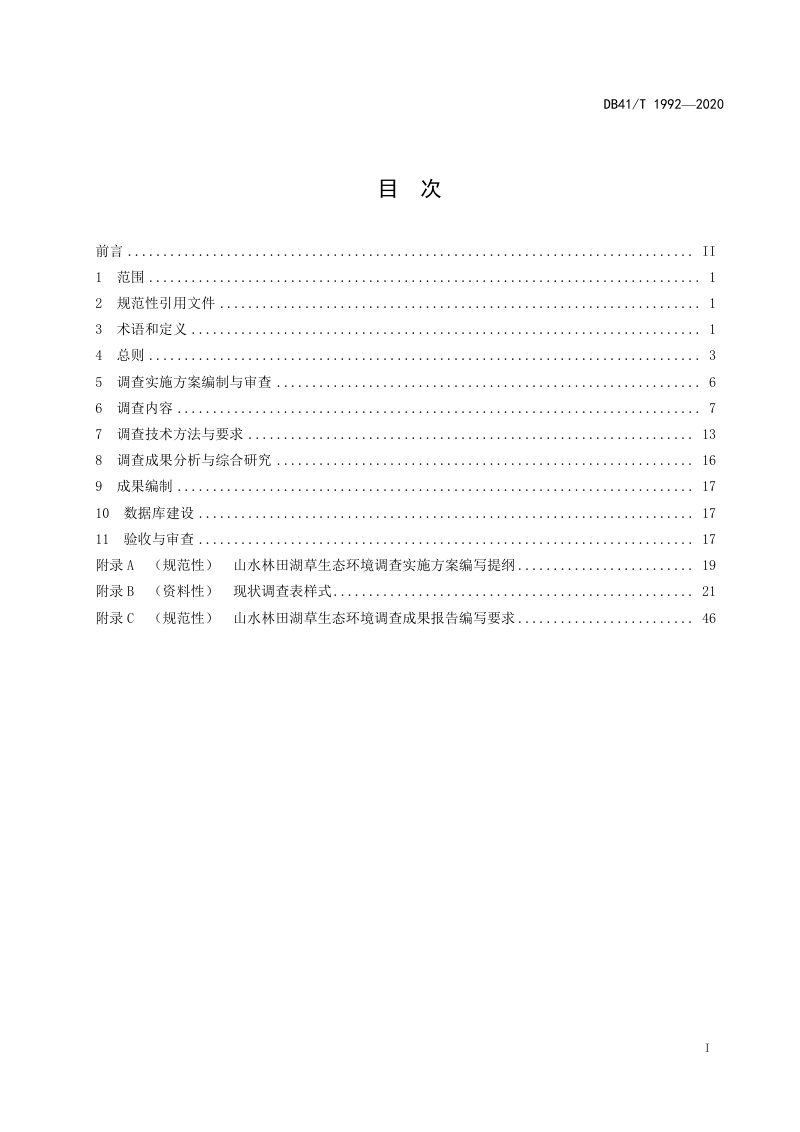 DB41/T 1992—2020

目 次

前言 II
1 范围 1
2 规范性引用文件 1
3 术语和定义 1
4 总则 3
5 调查实施方案编制与审查 6
6 调查内容 7
7 调查技术方法与要求 13
8 调查成果分析与综合研究 16
9 成果编制 17
10 数据库建设 17
11 验收与审查 17
附录A （规范性） 山水林田湖草生态环境调查实施方案编写提纲 19
附录B （资料性） 现状调查表样式 21
附录C （规范性） 山水林田湖草生态环境调查成果报告编写要求 46

I